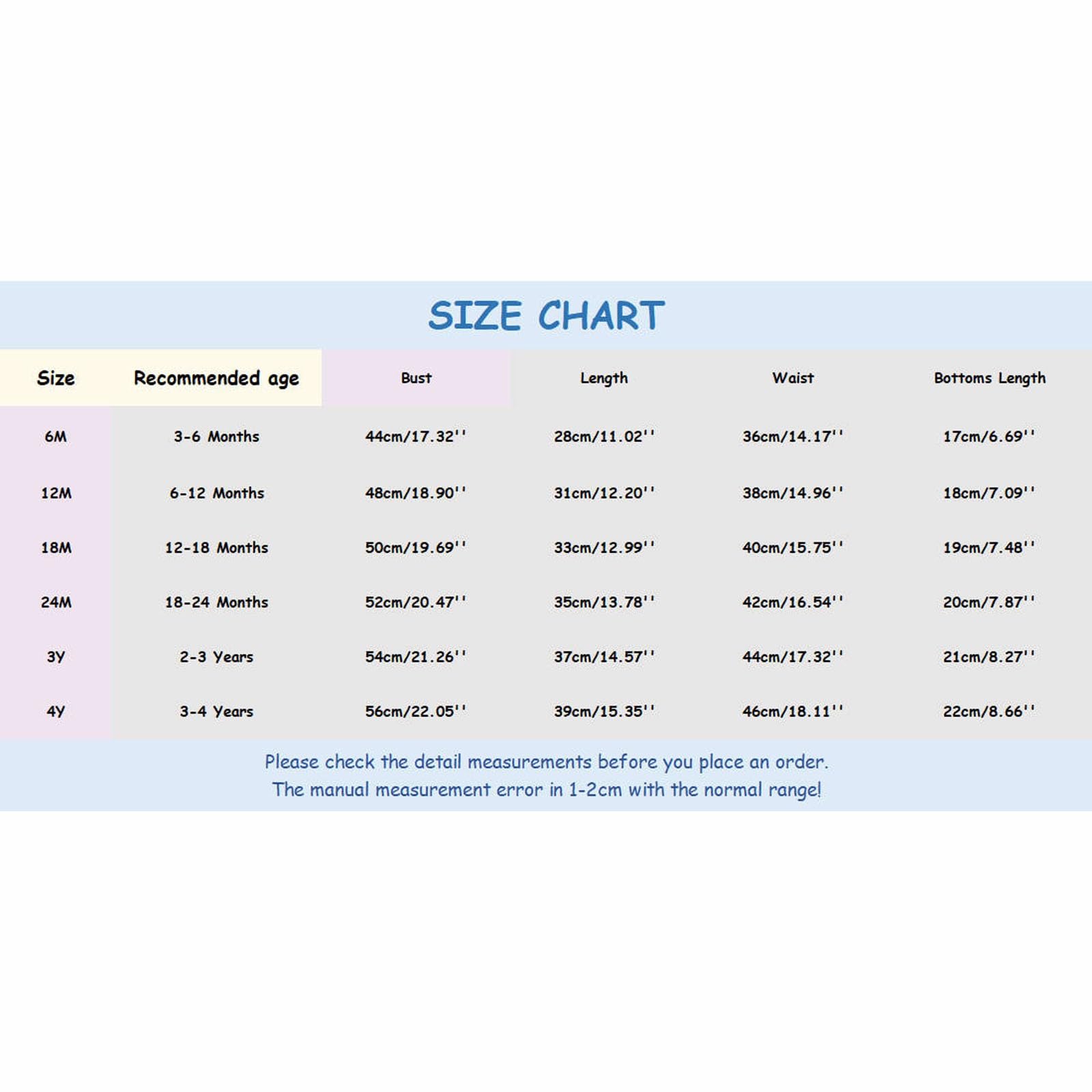 SIZE CHART

| Size | Recommended age | Bust | Length | Waist | Bottoms Length |
|---|---|---|---|---|---|
| 6M | 3-6 Months | 44cm/17.32'' | 28cm/11.02'' | 36cm/14.17'' | 17cm/6.69'' |
| 12M | 6-12 Months | 48cm/18.90'' | 31cm/12.20'' | 38cm/14.96'' | 18cm/7.09'' |
| 18M | 12-18 Months | 50cm/19.69'' | 33cm/12.99'' | 40cm/15.75'' | 19cm/7.48'' |
| 24M | 18-24 Months | 52cm/20.47'' | 35cm/13.78'' | 42cm/16.54'' | 20cm/7.87'' |
| 3Y | 2-3 Years | 54cm/21.26'' | 37cm/14.57'' | 44cm/17.32'' | 21cm/8.27'' |
| 4Y | 3-4 Years | 56cm/22.05'' | 39cm/15.35'' | 46cm/18.11'' | 22cm/8.66'' |

Please check the detail measurements before you place an order.
The manual measurement error in 1-2cm with the normal range!